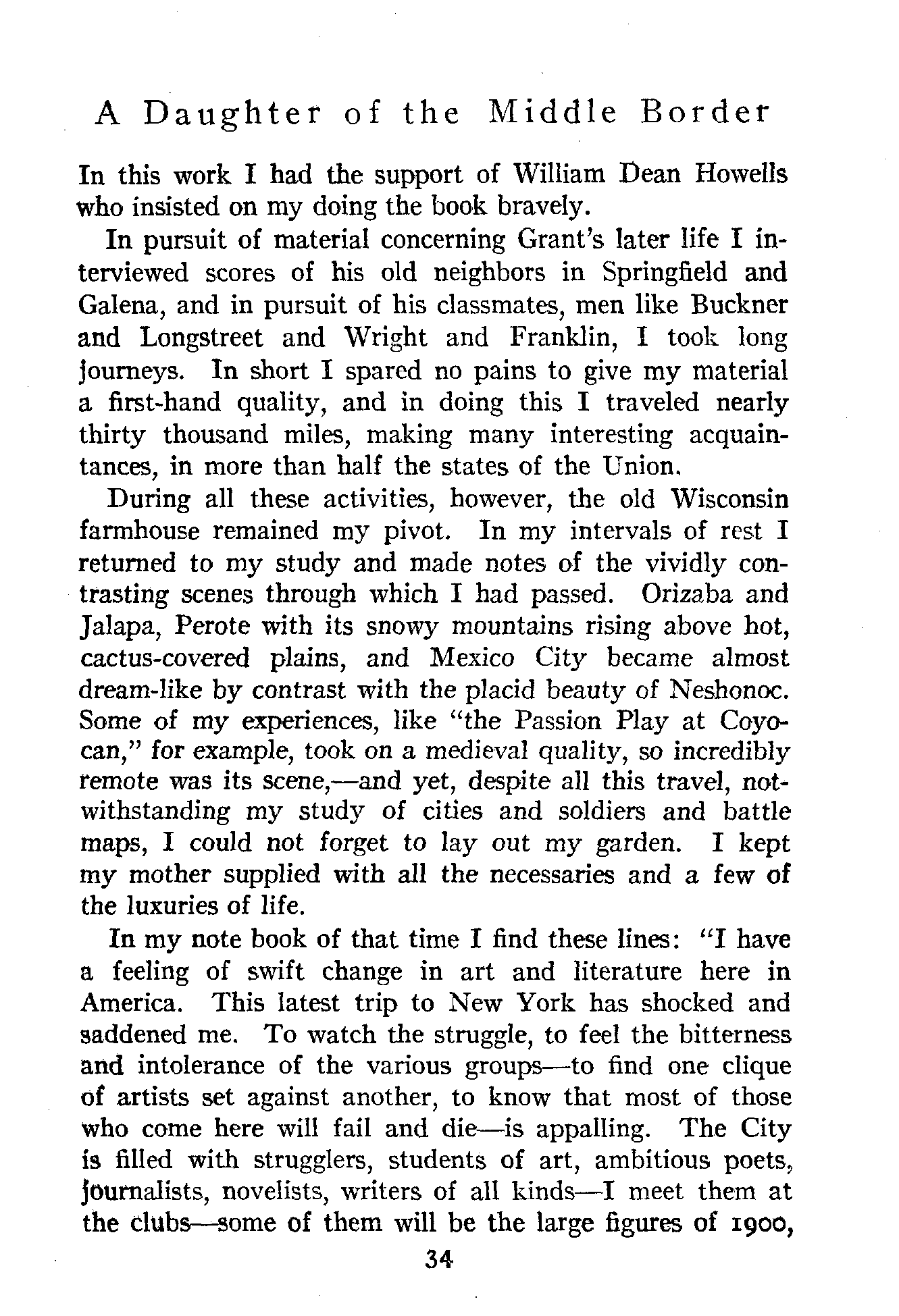 A Daughter of the Middle Border

In this work I had the support of William Dean Howells who insisted on my doing the book bravely.

In pursuit of material concerning Grant's later life I interviewed scores of his old neighbors in Springfield and Galena, and in pursuit of his classmates, men like Buckner and Longstreet and Wright and Franklin, I took long journeys. In short I spared no pains to give my material a first-hand quality, and in doing this I traveled nearly thirty thousand miles, making many interesting acquaintances, in more than half the states of the Union.

During all these activities, however, the old Wisconsin farmhouse remained my pivot. In my intervals of rest I returned to my study and made notes of the vividly contrasting scenes through which I had passed. Orizaba and Jalapa, Perote with its snowy mountains rising above hot, cactus-covered plains, and Mexico City became almost dream-like by contrast with the placid beauty of Neshonoc. Some of my experiences, like "the Passion Play at Coyocan," for example, took on a medieval quality, so incredibly remote was its scene,—and yet, despite all this travel, notwithstanding my study of cities and soldiers and battle maps, I could not forget to lay out my garden. I kept my mother supplied with all the necessaries and a few of the luxuries of life.

In my note book of that time I find these lines: "I have a feeling of swift change in art and literature here in America. This latest trip to New York has shocked and saddened me. To watch the struggle, to feel the bitterness and intolerance of the various groups—to find one clique of artists set against another, to know that most of those who come here will fail and die—is appalling. The City is filled with strugglers, students of art, ambitious poets, journalists, novelists, writers of all kinds—I meet them at the clubs—some of them will be the large figures of 1900,

34